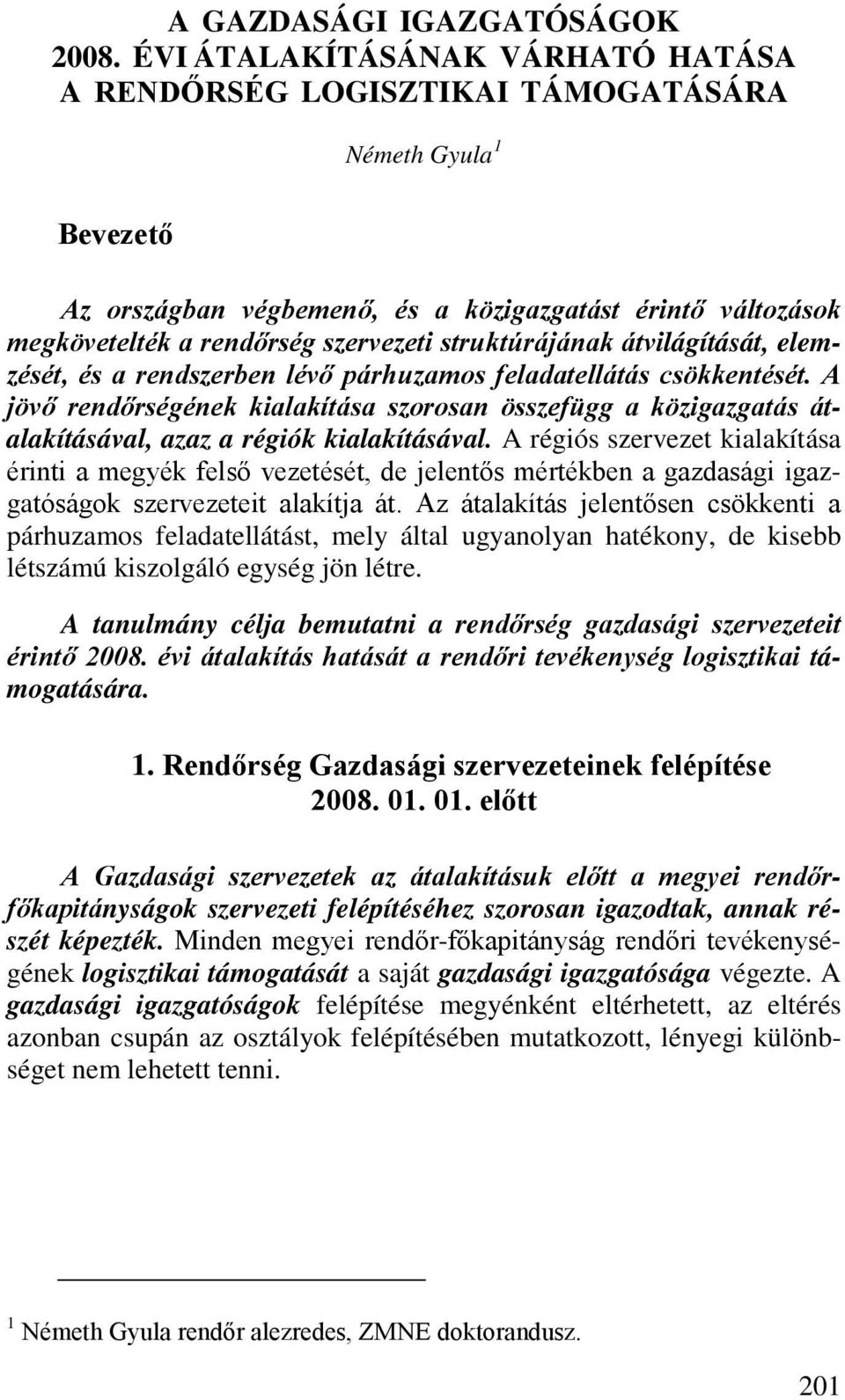 A GAZDASÁGI IGAZGATÓSÁGOK 2008. ÉVI ÁTALAKÍTÁSÁNAK VÁRHATÓ HATÁSA A RENDŐRSÉG LOGISZTIKAI TÁMOGATÁSÁRA

Németh Gyula $^1$

Bevezető

Az országban végbemenő, és a közigazgatást érintő változások megkövetelték a rendőrség szervezeti struktúrájának átvilágítását, elemzését, és a rendszerben lévő párhuzamos feladatellátás csökkentését. A jövő rendőrségének kialakítása szorosan összefügg a közigazgatás átalakításával, azaz a régiók kialakításával. A régiós szervezet kialakítása érinti a megyék felső vezetését, de jelentős mértékben a gazdasági igazgatóságok szervezeteit alakítja át. Az átalakítás jelentősen csökkenti a párhuzamos feladatellátást, mely által ugyanolyan hatékony, de kisebb létszámú kiszolgáló egység jön létre.

A tanulmány célja bemutatni a rendőrség gazdasági szervezeteit érintő 2008. évi átalakítás hatását a rendőri tevékenység logisztikai támogatására.

1. Rendőrség Gazdasági szervezeteinek felépítése 2008. 01. 01. előtt

A Gazdasági szervezetek az átalakításuk előtt a megyei rendőrfőkapitányságok szervezeti felépítéséhez szorosan igazodtak, annak részét képezték. Minden megyei rendőr-főkapitányság rendőri tevékenységének logisztikai támogatását a saját gazdasági igazgatósága végezte. A gazdasági igazgatóságok felépítése megyénként eltérhetett, az eltérés azonban csupán az osztályok felépítésében mutatkozott, lényegi különbséget nem lehetett tenni.

$^1$ Németh Gyula rendőr alezredes, ZMNE doktorandusz.

201